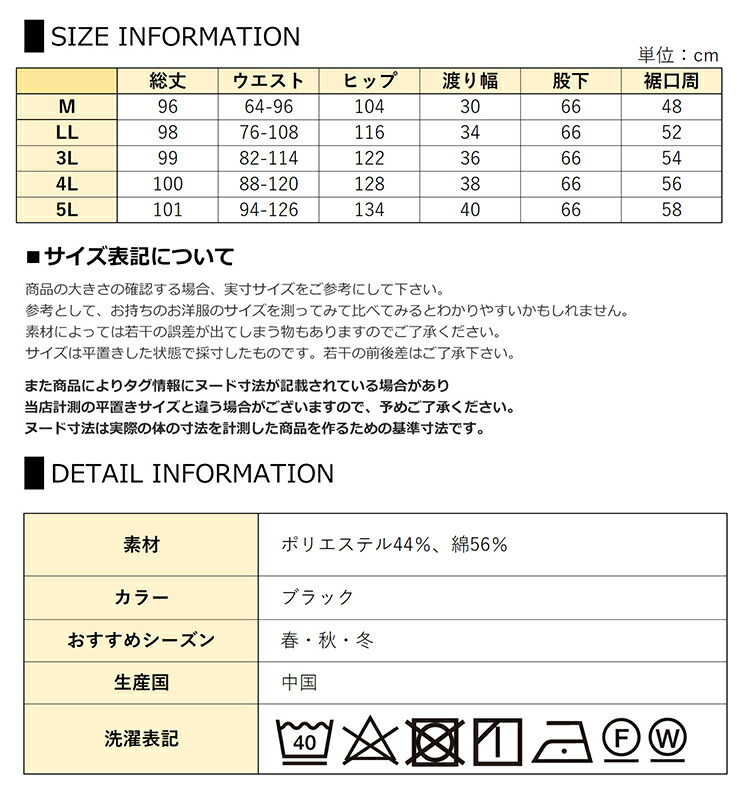 SIZE INFORMATION

単位：cm

|  | 総丈 | ウエスト | ヒップ | 渡り幅 | 股下 | 裾口周 |
|---|---|---|---|---|---|---|
| M | 96 | 64-96 | 104 | 30 | 66 | 48 |
| LL | 98 | 76-108 | 116 | 34 | 66 | 52 |
| 3L | 99 | 82-114 | 122 | 36 | 66 | 54 |
| 4L | 100 | 88-120 | 128 | 38 | 66 | 56 |
| 5L | 101 | 94-126 | 134 | 40 | 66 | 58 |

■サイズ表記について

商品の大きさの確認する場合、実寸サイズをご参考にして下さい。
参考として、お持ちのお洋服のサイズを測ってみて比べてみるとわかりやすいかもしれません。
素材によっては若干の誤差が出てしまう物もありますのでご了承ください。
サイズは平置きした状態で採寸したものです。若干の前後差はご了承下さい。

また商品によりタグ情報にヌード寸法が記載されている場合があり
当店計測の平置きサイズと違う場合がございますので、予めご了承ください。
ヌード寸法は実際の体の寸法を計測した商品を作るための基準寸法です。

DETAIL INFORMATION

| 素材 | ポリエステル44%、綿56% |
|---|---|
| カラー | ブラック |
| おすすめシーズン | 春・秋・冬 |
| 生産国 | 中国 |
| 洗濯表記 | 40 F W |